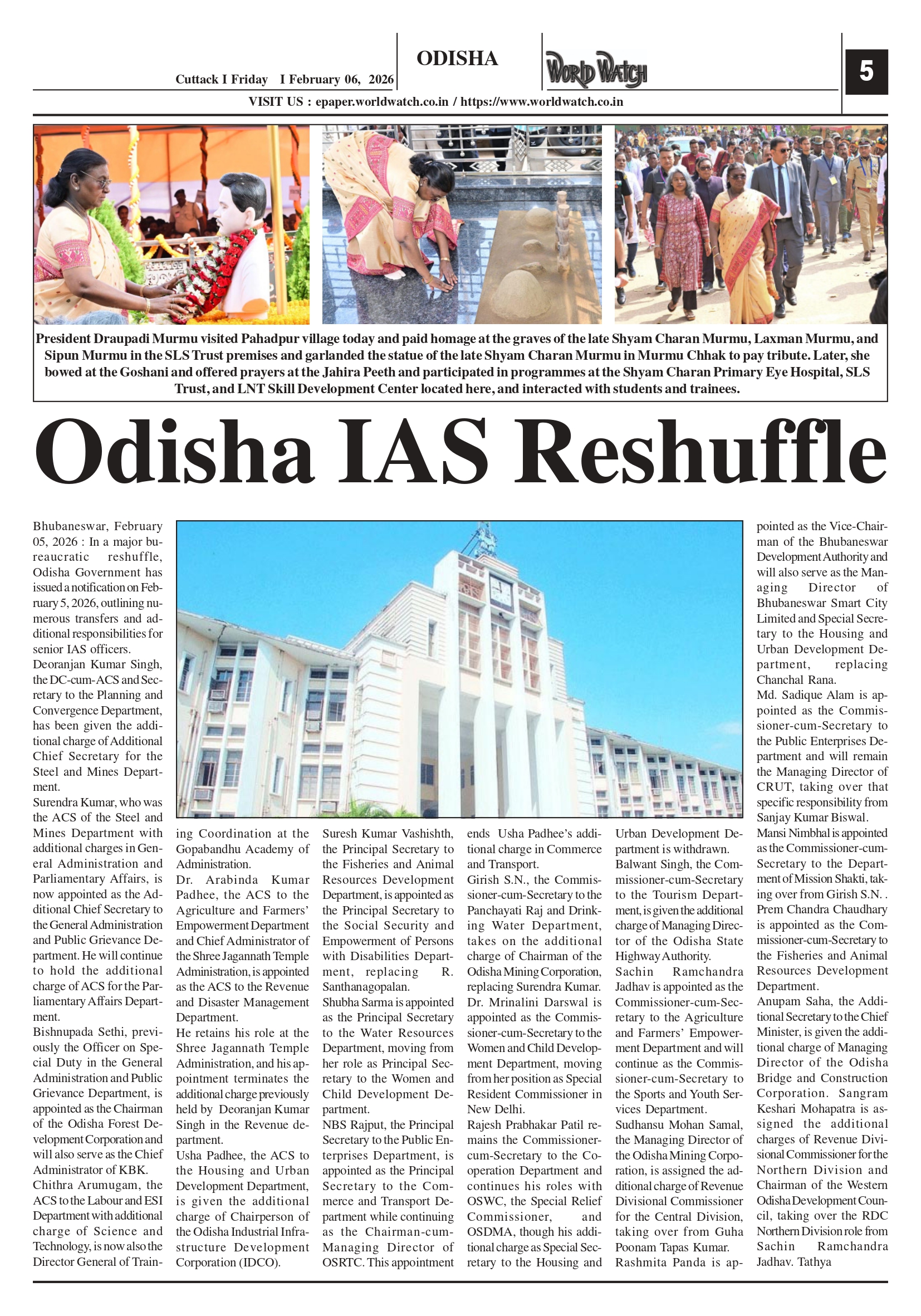 Cuttack I Friday I February 06, 2026

ODISHA

WORLD WATCH

5

VISIT US : epaper.worldwatch.co.in / https://www.worldwatch.co.in

President Draupadi Murmu visited Pahadpur village today and paid homage at the graves of the late Shyam Charan Murmu, Laxman Murmu, and Sipun Murmu in the SLS Trust premises and garlanded the statue of the late Shyam Charan Murmu in Murmu Chhak to pay tribute. Later, she bowed at the Goshani and offered prayers at the Jahira Peeth and participated in programmes at the Shyam Charan Primary Eye Hospital, SLS Trust, and LNT Skill Development Center located here, and interacted with students and trainees.

Odisha IAS Reshuffle

Bhubaneswar, February 05, 2026 : In a major bureaucratic reshuffle, Odisha Government has issued a notification on February 5, 2026, outlining numerous transfers and additional responsibilities for senior IAS officers.
Deoranjan Kumar Singh, the DC-cum-ACS and Secretary to the Planning and Convergence Department, has been given the additional charge of Additional Chief Secretary for the Steel and Mines Department.
Surendra Kumar, who was the ACS of the Steel and Mines Department with additional charges in General Administration and Parliamentary Affairs, is now appointed as the Additional Chief Secretary to the General Administration and Public Grievance Department. He will continue to hold the additional charge of ACS for the Parliamentary Affairs Department.
Bishnupada Sethi, previously the Officer on Special Duty in the General Administration and Public Grievance Department, is appointed as the Chairman of the Odisha Forest Development Corporation and will also serve as the Chief Administrator of KBK.
Chithra Arumugam, the ACS to the Labour and ESI Department with additional charge of Science and Technology, is now also the Director General of Training Coordination at the Gopabandhu Academy of Administration.
Dr. Arabinda Kumar Padhee, the ACS to the Agriculture and Farmers' Empowerment Department and Chief Administrator of the Shree Jagannath Temple Administration, is appointed as the ACS to the Revenue and Disaster Management Department.
He retains his role at the Shree Jagannath Temple Administration, and his appointment terminates the additional charge previously held by Deoranjan Kumar Singh in the Revenue department.
Usha Padhee, the ACS to the Housing and Urban Development Department, is given the additional charge of Chairperson of the Odisha Industrial Infrastructure Development Corporation (IDCO).
Suresh Kumar Vashishth, the Principal Secretary to the Fisheries and Animal Resources Development Department, is appointed as the Principal Secretary to the Social Security and Empowerment of Persons with Disabilities Department, replacing R. Santhanagopalan.
Shubha Sarma is appointed as the Principal Secretary to the Water Resources Department, moving from her role as Principal Secretary to the Women and Child Development Department.
NBS Rajput, the Principal Secretary to the Public Enterprises Department, is appointed as the Principal Secretary to the Commerce and Transport Department while continuing as the Chairman-cum-Managing Director of OSRTC. This appointment ends Usha Padhee's additional charge in Commerce and Transport.
Girish S.N., the Commissioner-cum-Secretary to the Panchayati Raj and Drinking Water Department, takes on the additional charge of Chairman of the Odisha Mining Corporation, replacing Surendra Kumar.
Dr. Mrinalini Darswal is appointed as the Commissioner-cum-Secretary to the Women and Child Development Department, moving from her position as Special Resident Commissioner in New Delhi.
Rajesh Prabhakar Patil remains the Commissioner-cum-Secretary to the Cooperation Department and continues his roles with OSWC, the Special Relief Commissioner, and OSDMA, though his additional charge as Special Secretary to the Housing and Urban Development Department is withdrawn.
Balwant Singh, the Commissioner-cum-Secretary to the Tourism Department, is given the additional charge of Managing Director of the Odisha State Highway Authority.
Sachin Ramchandra Jadhav is appointed as the Commissioner-cum-Secretary to the Agriculture and Farmers' Empowerment Department and will continue as the Commissioner-cum-Secretary to the Sports and Youth Services Department.
Sudhansu Mohan Samal, the Managing Director of the Odisha Mining Corporation, is assigned the additional charge of Revenue Divisional Commissioner for the Central Division, taking over from Guha Poonam Tapas Kumar.
Rashmita Panda is appointed as the Vice-Chairman of the Bhubaneswar Development Authority and will also serve as the Managing Director of Bhubaneswar Smart City Limited and Special Secretary to the Housing and Urban Development Department, replacing Chanchal Rana.
Md. Sadique Alam is appointed as the Commissioner-cum-Secretary to the Public Enterprises Department and will remain the Managing Director of CRUT, taking over that specific responsibility from Sanjay Kumar Biswal.
Mansi Nimbhal is appointed as the Commissioner-cum-Secretary to the Department of Mission Shakti, taking over from Girish S.N. .
Prem Chandra Chaudhary is appointed as the Commissioner-cum-Secretary to the Fisheries and Animal Resources Development Department.
Anupam Saha, the Additional Secretary to the Chief Minister, is given the additional charge of Managing Director of the Odisha Bridge and Construction Corporation. Sangram Keshari Mohapatra is assigned the additional charges of Revenue Divisional Commissioner for the Northern Division and Chairman of the Western Odisha Development Council, taking over the RDC Northern Division role from Sachin Ramchandra Jadhav. Tathya